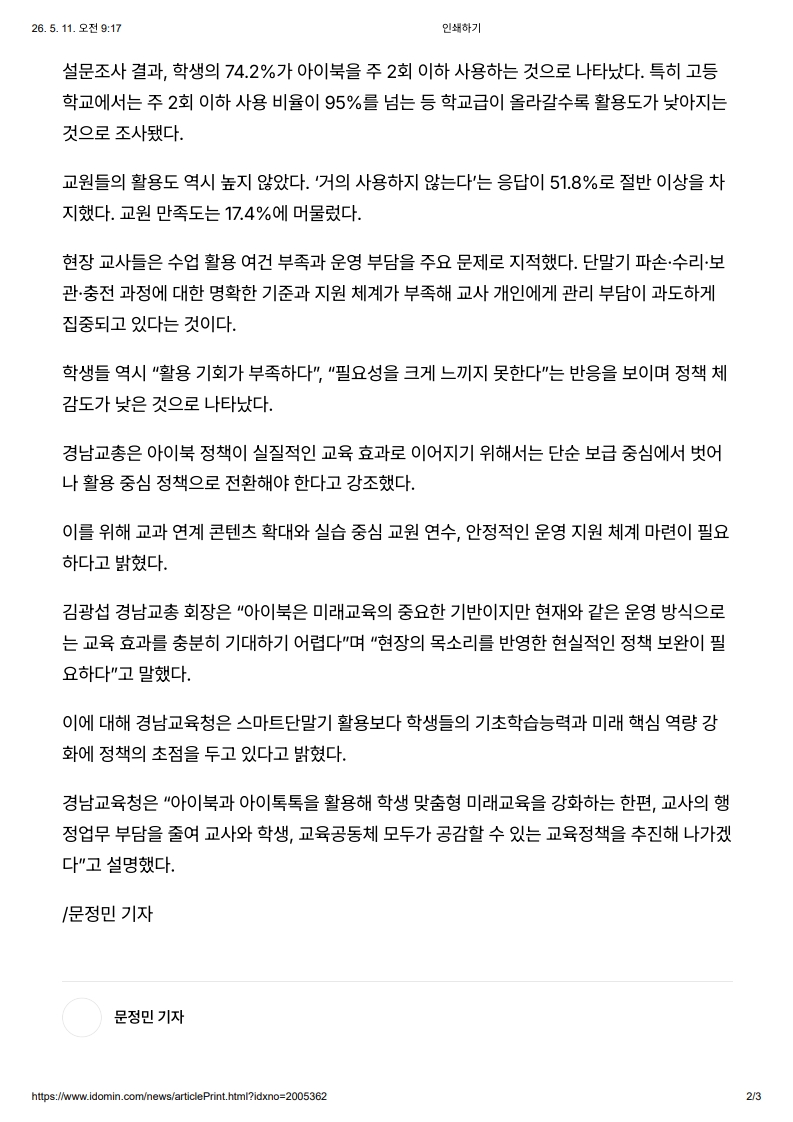 26. 5. 11. 오전 9:17 인쇄하기

설문조사 결과, 학생의 74.2%가 아이북을 주 2회 이하 사용하는 것으로 나타났다. 특히 고등학교에서는 주 2회 이하 사용 비율이 95%를 넘는 등 학교급이 올라갈수록 활용도가 낮아지는 것으로 조사됐다.

교원들의 활용도 역시 높지 않았다. '거의 사용하지 않는다'는 응답이 51.8%로 절반 이상을 차지했다. 교원 만족도는 17.4%에 머물렀다.

현장 교사들은 수업 활용 여건 부족과 운영 부담을 주요 문제로 지적했다. 단말기 파손·수리·보관·충전 과정에 대한 명확한 기준과 지원 체계가 부족해 교사 개인에게 관리 부담이 과도하게 집중되고 있다는 것이다.

학생들 역시 "활용 기회가 부족하다", "필요성을 크게 느끼지 못한다"는 반응을 보이며 정책 체감도가 낮은 것으로 나타났다.

경남교총은 아이북 정책이 실질적인 교육 효과로 이어지기 위해서는 단순 보급 중심에서 벗어나 활용 중심 정책으로 전환해야 한다고 강조했다.

이를 위해 교과 연계 콘텐츠 확대와 실습 중심 교원 연수, 안정적인 운영 지원 체계 마련이 필요하다고 밝혔다.

김광섭 경남교총 회장은 "아이북은 미래교육의 중요한 기반이지만 현재와 같은 운영 방식으로는 교육 효과를 충분히 기대하기 어렵다"며 "현장의 목소리를 반영한 현실적인 정책 보완이 필요하다"고 말했다.

이에 대해 경남교육청은 스마트단말기 활용보다 학생들의 기초학습능력과 미래 핵심 역량 강화에 정책의 초점을 두고 있다고 밝혔다.

경남교육청은 "아이북과 아이톡톡을 활용해 학생 맞춤형 미래교육을 강화하는 한편, 교사의 행정업무 부담을 줄여 교사와 학생, 교육공동체 모두가 공감할 수 있는 교육정책을 추진해 나가겠다"고 설명했다.

/문정민 기자

문정민 기자

https://www.idomin.com/news/articlePrint.html?idxno=2005362 2/3